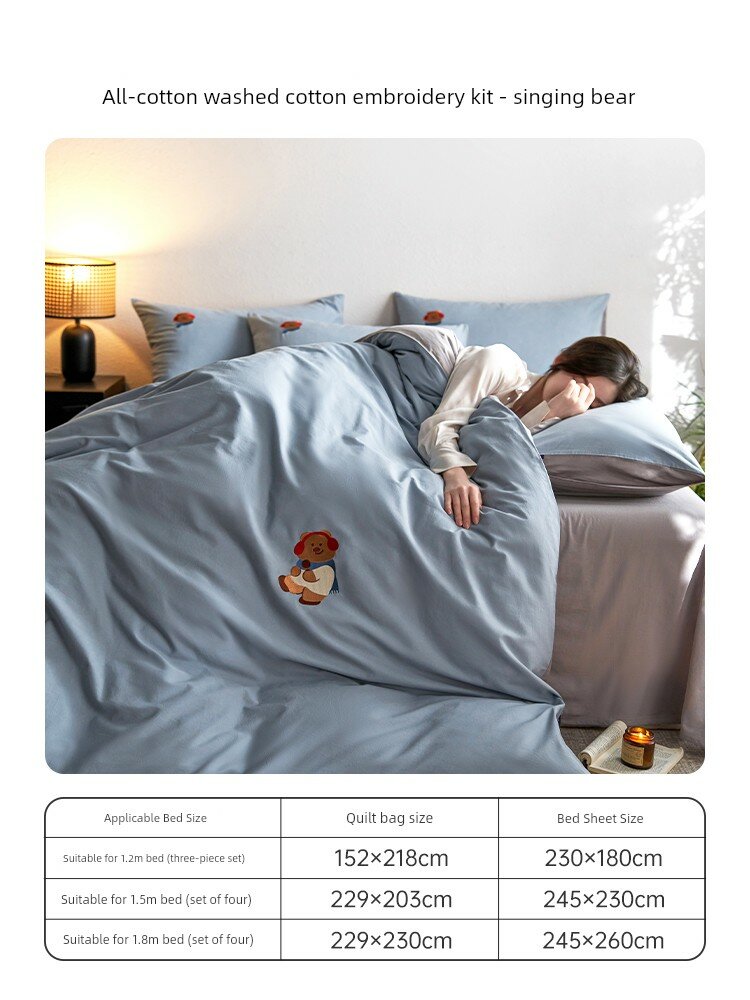 All-cotton washed cotton embroidery kit - singing bear

| Applicable Bed Size | Quilt bag size | Bed Sheet Size |
|---|---|---|
| Suitable for 1.2m bed (three-piece set) | 152×218cm | 230×180cm |
| Suitable for 1.5m bed (set of four) | 229×203cm | 245×230cm |
| Suitable for 1.8m bed (set of four) | 229×230cm | 245×260cm |